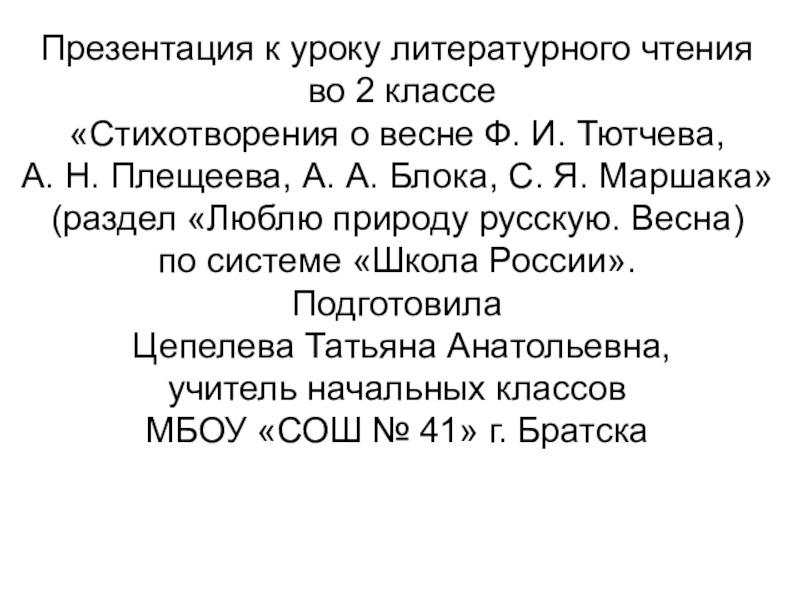 Презентация к уроку литературного чтения во 2 классе «Стихотворения о весне Ф. И. Тютчева, А. Н. Плещеева, А. А. Блока, С. Я. Маршака» (раздел «Люблю природу русскую. Весна) по системе «Школа России».

Подготовила
Цепелева Татьяна Анатольевна,
учитель начальных классов
МБОУ «СОШ № 41» г. Братска